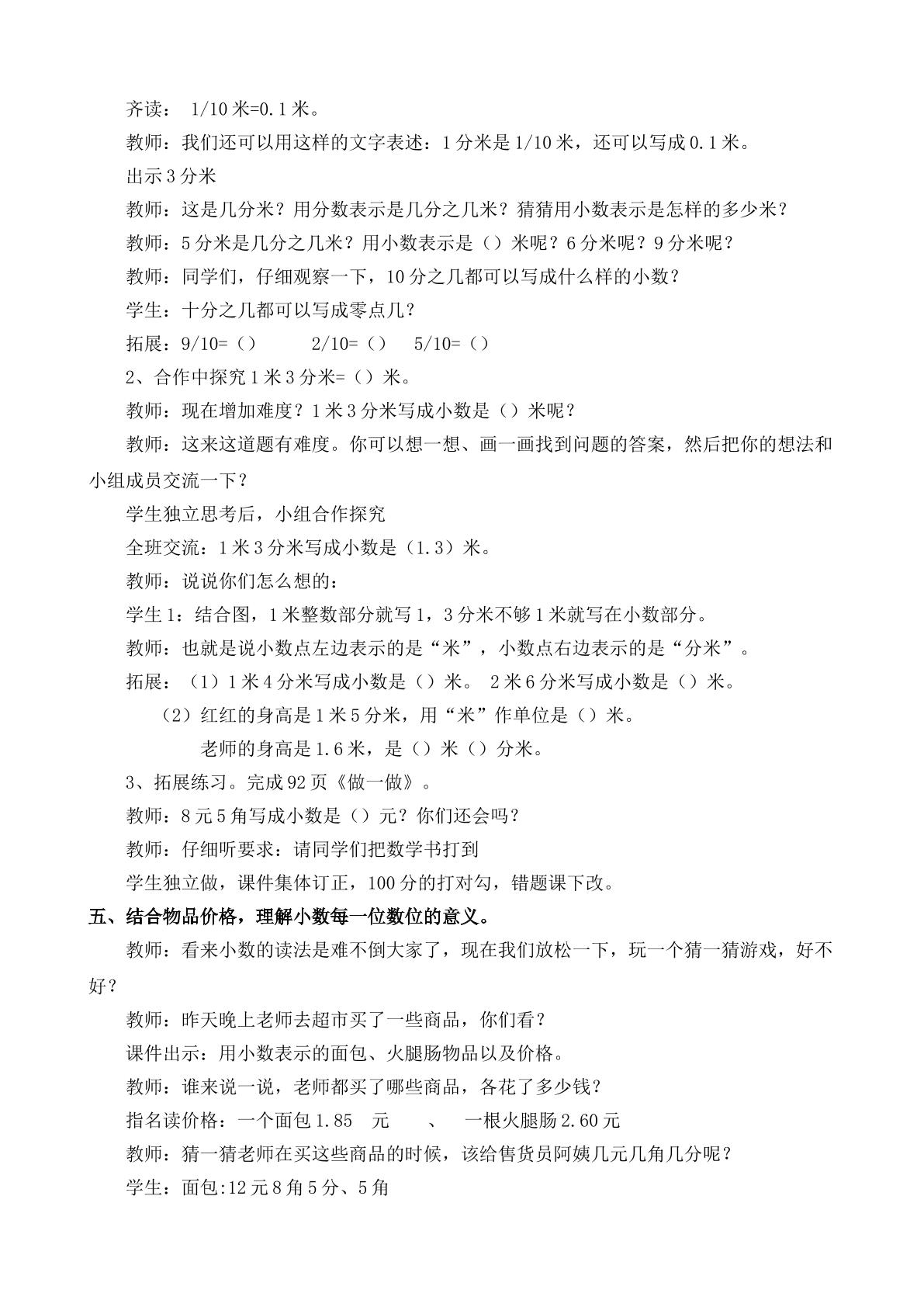 齐读：1/10米=0.1米。

教师：我们还可以用这样的文字表述：1分米是1/10米，还可以写成0.1米。

出示3分米

教师：这是几分米？用分数表示是几分之几米？猜猜用小数表示是怎样的多少米？

教师：5分米是几分之几米？用小数表示是（）米呢？6分米呢？9分米呢？

教师：同学们，仔细观察一下，10分之几都可以写成什么样的小数？

学生：十分之几都可以写成零点几？

拓展：9/10=（） 2/10=（） 5/10=（）

2、合作中探究1米3分米=（）米。

教师：现在增加难度？1米3分米写成小数是（）米呢？

教师：这来这道题有难度。你可以想一想、画一画找到问题的答案，然后把你的想法和小组成员交流一下？

学生独立思考后，小组合作探究

全班交流：1米3分米写成小数是（1.3）米。

教师：说说你们怎么想的：

学生1：结合图，1米整数部分就写1，3分米不够1米就写在小数部分。

教师：也就是说小数点左边表示的是“米”，小数点右边表示的是“分米”。

拓展：（1）1米4分米写成小数是（）米。 2米6分米写成小数是（）米。

（2）红红的身高是1米5分米，用“米”作单位是（）米。

老师的身高是1.6米，是（）米（）分米。

3、拓展练习。完成92页《做一做》。

教师：8元5角写成小数是（）元？你们还会吗？

教师：仔细听要求：请同学们把数学书打到

学生独立做，课件集体订正，100分的打对勾，错题课下改。

五、结合物品价格，理解小数每一位数位的意义。

教师：看来小数的读法是难不倒大家了，现在我们放松一下，玩一个猜一猜游戏，好不好？

教师：昨天晚上老师去超市买了一些商品，你们看？

课件出示：用小数表示的面包、火腿肠物品以及价格。

教师：谁来说一说，老师都买了哪些商品，各花了多少钱？

指名读价格：一个面包1.85 元 、 一根火腿肠2.60元

教师：猜一猜老师在买这些商品的时候，该给售货员阿姨几元几角几分呢？

学生：面包:12元8角5分、5角